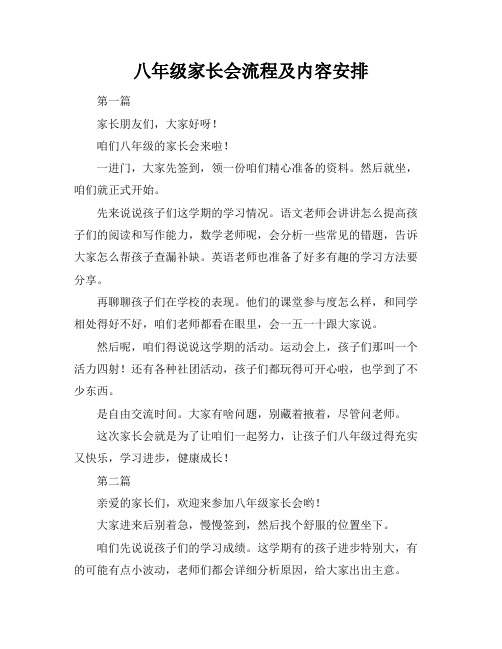 八年级家长会流程及内容安排

第一篇

家长朋友们，大家好呀！

咱们八年级的家长会来啦！

一进门，大家先签到，领一份咱们精心准备的资料。然后就坐，咱们就正式开始。

先来说说孩子们这学期的学习情况。语文老师会讲讲怎么提高孩子们的阅读和写作能力，数学老师呢，会分析一些常见的错题，告诉大家怎么帮孩子查漏补缺。英语老师也准备了好多有趣的学习方法要分享。

再聊聊孩子们在学校的表现。他们的课堂参与度怎么样，和同学相处得好不好，咱们老师都看在眼里，会一五一十跟大家说。

然后呢，咱们得说说这学期的活动。运动会上，孩子们那叫一个活力四射！还有各种社团活动，孩子们都玩得可开心啦，也学到了不少东西。

是自由交流时间。大家有啥问题，别藏着掖着，尽管问老师。

这次家长会就是为了让咱们一起努力，让孩子们八年级过得充实又快乐，学习进步，健康成长！

第二篇

亲爱的家长们，欢迎来参加八年级家长会哟！

大家进来后别着急，慢慢签到，然后找个舒服的位置坐下。

咱们先说说孩子们的学习成绩。这学期有的孩子进步特别大，有的可能有点小波动，老师们都会详细分析原因，给大家出出主意。